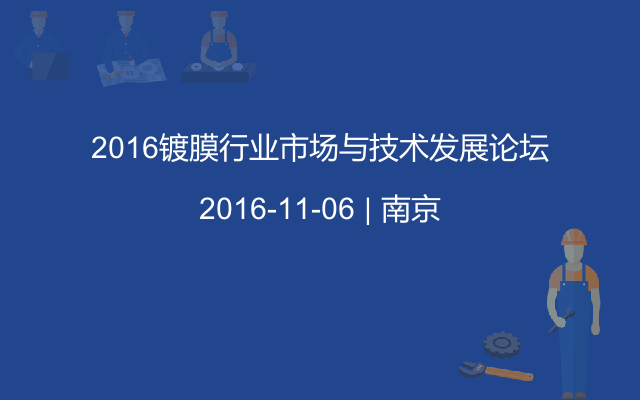 2016镀膜行业市场与技术发展论坛

2016-11-06 | 南京